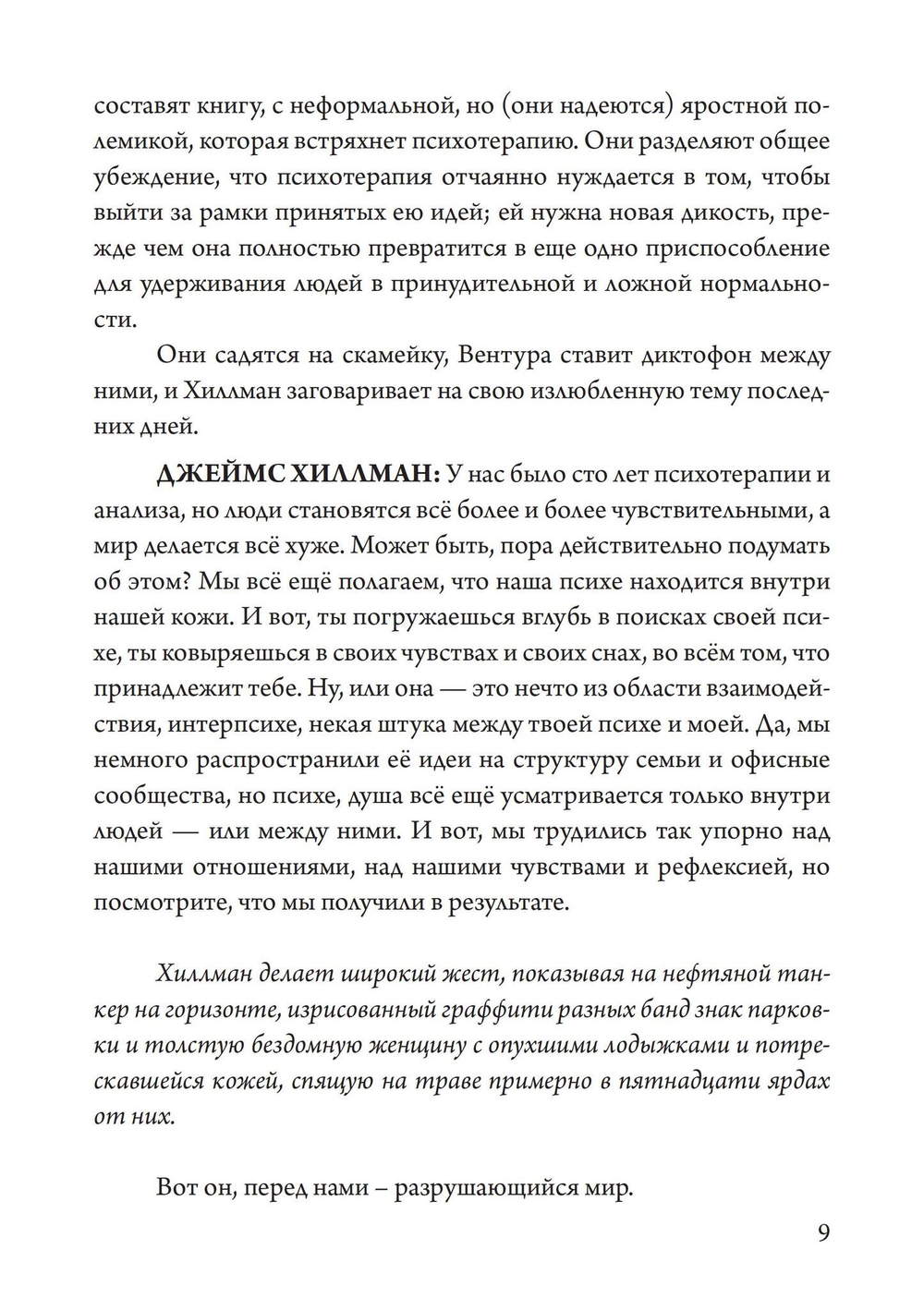 составят книгу, с неформальной, но (они надеются) яростной полемикой, которая встряхнет психотерапию. Они разделяют общее убеждение, что психотерапия отчаянно нуждается в том, чтобы выйти за рамки принятых ею идей; ей нужна новая дикость, прежде чем она полностью превратится в еще одно приспособление для удерживания людей в принудительной и ложной нормальности.

Они садятся на скамейку, Вентура ставит диктофон между ними, и Хиллман заговаривает на свою излюбленную тему последних дней.

ДЖЕЙМС ХИЛЛМАН: У нас было сто лет психотерапии и анализа, но люди становятся всё более и более чувствительными, а мир делается всё хуже. Может быть, пора действительно подумать об этом? Мы всё ещё полагаем, что наша психе находится внутри нашей кожи. И вот, ты погружаешься вглубь в поисках своей психе, ты ковыряешься в своих чувствах и своих снах, во всём том, что принадлежит тебе. Ну, или она — это нечто из области взаимодействия, интерпсихе, некая штука между твоей психе и моей. Да, мы немного распространили её идеи на структуру семьи и офисные сообщества, но психе, душа всё ещё усматривается только внутри людей — или между ними. И вот, мы трудились так упорно над нашими отношениями, над нашими чувствами и рефлексией, но посмотрите, что мы получили в результате.

Хиллман делает широкий жест, показывая на нефтяной танкер на горизонте, изрисованный граффити разных банд знак парковки и толстую бездомную женщину с опухшими лодыжками и потрескавшейся кожей, спящую на траве примерно в пятнадцати ярдах от них.

Вот он, перед нами – разрушающийся мир.

9